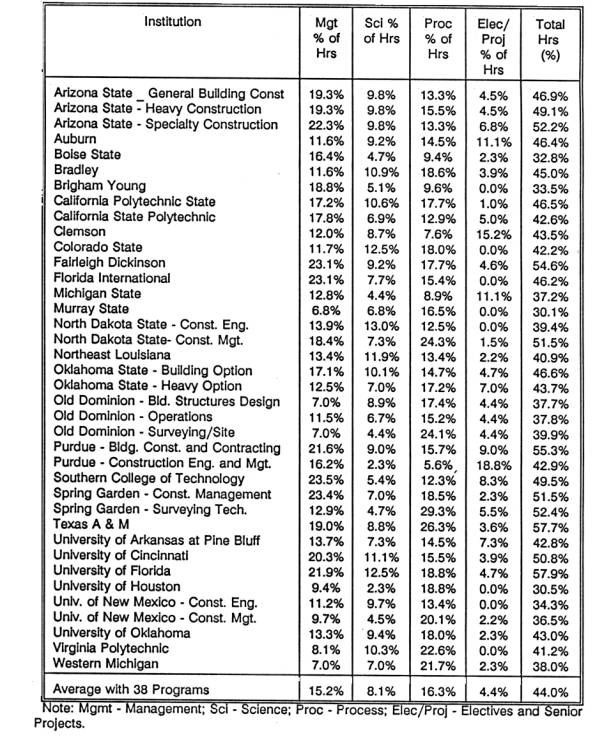 | Institution | Mgt % of Hrs | Sci % of Hrs | Proc % of Hrs | Elec/ Proj % of Hrs | Total Hrs (%) |
|---|---|---|---|---|---|
| Arizona State _ General Building Const | 19.3% | 9.8% | 13.3% | 4.5% | 46.9% |
| Arizona State - Heavy Construction | 19.3% | 9.8% | 15.5% | 4.5% | 49.1% |
| Arizona State - Specialty Construction | 22.3% | 9.8% | 13.3% | 6.8% | 52.2% |
| Auburn | 11.6% | 9.2% | 14.5% | 11.1% | 46.4% |
| Boise State | 16.4% | 4.7% | 9.4% | 2.3% | 32.8% |
| Bradley | 11.6% | 10.9% | 18.6% | 3.9% | 45.0% |
| Brigham Young | 18.8% | 5.1% | 9.6% | 0.0% | 33.5% |
| California Polytechnic State | 17.2% | 10.6% | 17.7% | 1.0% | 46.5% |
| California State Polytechnic | 17.8% | 6.9% | 12.9% | 5.0% | 42.6% |
| Clemson | 12.0% | 8.7% | 7.6% | 15.2% | 43.5% |
| Colorado State | 11.7% | 12.5% | 18.0% | 0.0% | 42.2% |
| Fairleigh Dickinson | 23.1% | 9.2% | 17.7% | 4.6% | 54.6% |
| Florida International | 23.1% | 7.7% | 15.4% | 0.0% | 46.2% |
| Michigan State | 12.8% | 4.4% | 8.9% | 11.1% | 37.2% |
| Murray State | 6.8% | 6.8% | 16.5% | 0.0% | 30.1% |
| North Dakota State - Const. Eng. | 13.9% | 13.0% | 12.5% | 0.0% | 39.4% |
| North Dakota State- Const. Mgt. | 18.4% | 7.3% | 24.3% | 1.5% | 51.5% |
| Northeast Louisiana | 13.4% | 11.9% | 13.4% | 2.2% | 40.9% |
| Oklahoma State - Building Option | 17.1% | 10.1% | 14.7% | 4.7% | 46.6% |
| Oklahoma State - Heavy Option | 12.5% | 7.0% | 17.2% | 7.0% | 43.7% |
| Old Dominion - Bld. Structures Design | 7.0% | 8.9% | 17.4% | 4.4% | 37.7% |
| Old Dominion - Operations | 11.5% | 6.7% | 15.2% | 4.4% | 37.8% |
| Old Dominion - Surveying/Site | 7.0% | 4.4% | 24.1% | 4.4% | 39.9% |
| Purdue - Bldg. Const. and Contracting | 21.6% | 9.0% | 15.7% | 9.0% | 55.3% |
| Purdue - Construction Eng. and Mgt. | 16.2% | 2.3% | 5.6% | 18.8% | 42.9% |
| Southern College of Technology | 23.5% | 5.4% | 12.3% | 8.3% | 49.5% |
| Spring Garden - Const. Management | 23.4% | 7.0% | 18.5% | 2.3% | 51.5% |
| Spring Garden - Surveying Tech. | 12.9% | 4.7% | 29.3% | 5.5% | 52.4% |
| Texas A & M | 19.0% | 8.8% | 26.3% | 3.6% | 57.7% |
| University of Arkansas at Pine Bluff | 13.7% | 7.3% | 14.5% | 7.3% | 42.8% |
| University of Cincinnati | 20.3% | 11.1% | 15.5% | 3.9% | 50.8% |
| University of Florida | 21.9% | 12.5% | 18.8% | 4.7% | 57.9% |
| University of Houston | 9.4% | 2.3% | 18.8% | 0.0% | 30.5% |
| Univ. of New Mexico - Const. Eng. | 11.2% | 9.7% | 13.4% | 0.0% | 34.3% |
| Univ. of New Mexico - Const. Mgt. | 9.7% | 4.5% | 20.1% | 2.2% | 36.5% |
| University of Oklahoma | 13.3% | 9.4% | 18.0% | 2.3% | 43.0% |
| Virginia Polytechnic | 8.1% | 10.3% | 22.6% | 0.0% | 41.2% |
| Western Michigan | 7.0% | 7.0% | 21.7% | 2.3% | 38.0% |
| Average with 38 Programs | 15.2% | 8.1% | 16.3% | 4.4% | 44.0% |

Note: Mgmt - Management; Sci - Science; Proc - Process; Elec/Proj - Electives and Senior Projects.